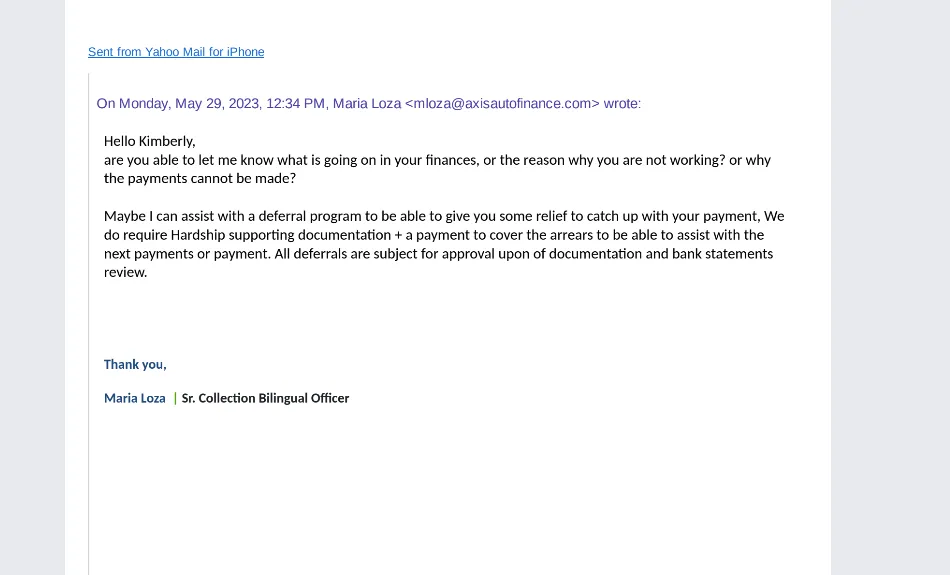 Sent from Yahoo Mail for iPhone

On Monday, May 29, 2023, 12:34 PM, Maria Loza <mloza@axisautofinance.com> wrote:

Hello Kimberly,
are you able to let me know what is going on in your finances, or the reason why you are not working? or why the payments cannot be made?

Maybe I can assist with a deferral program to be able to give you some relief to catch up with your payment, We do require Hardship supporting documentation + a payment to cover the arrears to be able to assist with the next payments or payment. All deferrals are subject for approval upon of documentation and bank statements review.

Thank you,

Maria Loza | Sr. Collection Bilingual Officer